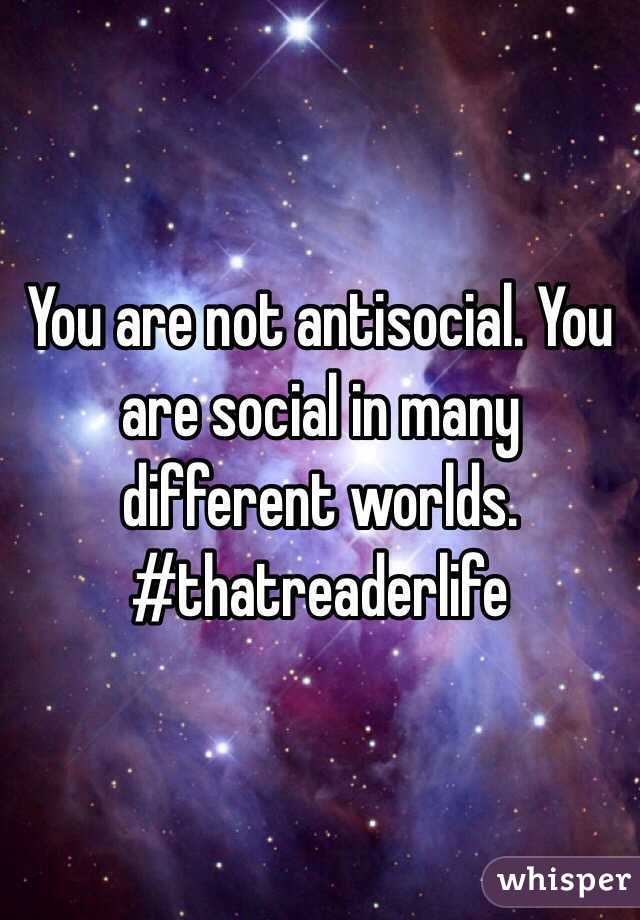 You are not antisocial. You are social in many different worlds. #thatreaderlife

whisper